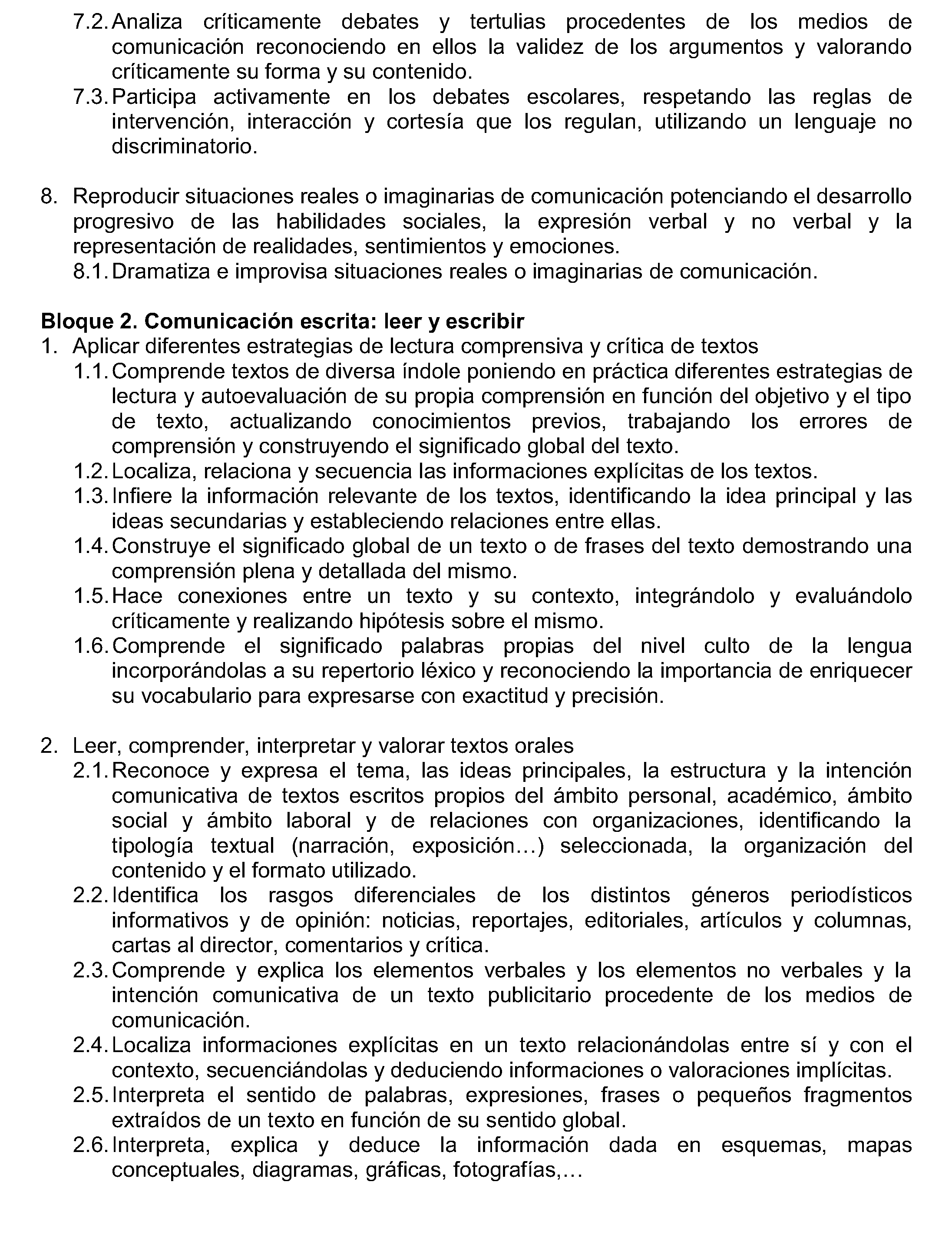 7.2. Analiza críticamente debates y tertulias procedentes de los medios de comunicación reconociendo en ellos la validez de los argumentos y valorando críticamente su forma y su contenido.

7.3. Participa activamente en los debates escolares, respetando las reglas de intervención, interacción y cortesía que los regulan, utilizando un lenguaje no discriminatorio.

8. Reproducir situaciones reales o imaginarias de comunicación potenciando el desarrollo progresivo de las habilidades sociales, la expresión verbal y no verbal y la representación de realidades, sentimientos y emociones.

8.1. Dramatiza e improvisa situaciones reales o imaginarias de comunicación.

Bloque 2. Comunicación escrita: leer y escribir

1. Aplicar diferentes estrategias de lectura comprensiva y crítica de textos

1.1. Comprende textos de diversa índole poniendo en práctica diferentes estrategias de lectura y autoevaluación de su propia comprensión en función del objetivo y el tipo de texto, actualizando conocimientos previos, trabajando los errores de comprensión y construyendo el significado global del texto.

1.2. Localiza, relaciona y secuencia las informaciones explícitas de los textos.

1.3. Infiere la información relevante de los textos, identificando la idea principal y las ideas secundarias y estableciendo relaciones entre ellas.

1.4. Construye el significado global de un texto o de frases del texto demostrando una comprensión plena y detallada del mismo.

1.5. Hace conexiones entre un texto y su contexto, integrándolo y evaluándolo críticamente y realizando hipótesis sobre el mismo.

1.6. Comprende el significado palabras propias del nivel culto de la lengua incorporándolas a su repertorio léxico y reconociendo la importancia de enriquecer su vocabulario para expresarse con exactitud y precisión.

2. Leer, comprender, interpretar y valorar textos orales

2.1. Reconoce y expresa el tema, las ideas principales, la estructura y la intención comunicativa de textos escritos propios del ámbito personal, académico, ámbito social y ámbito laboral y de relaciones con organizaciones, identificando la tipología textual (narración, exposición…) seleccionada, la organización del contenido y el formato utilizado.

2.2. Identifica los rasgos diferenciales de los distintos géneros periodísticos informativos y de opinión: noticias, reportajes, editoriales, artículos y columnas, cartas al director, comentarios y crítica.

2.3. Comprende y explica los elementos verbales y los elementos no verbales y la intención comunicativa de un texto publicitario procedente de los medios de comunicación.

2.4. Localiza informaciones explícitas en un texto relacionándolas entre sí y con el contexto, secuenciándolas y deduciendo informaciones o valoraciones implícitas.

2.5. Interpreta el sentido de palabras, expresiones, frases o pequeños fragmentos extraídos de un texto en función de su sentido global.

2.6. Interpreta, explica y deduce la información dada en esquemas, mapas conceptuales, diagramas, gráficas, fotografías,…